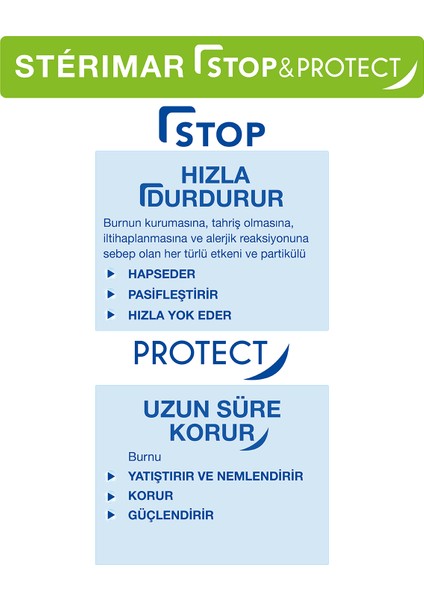 STÉRIMAR STOP&PROTECT

STOP

HIZLA DURDURUR

Burnun kurumasına, tahriş olmasına, iltihaplanmasına ve alerjik reaksiyonuna sebep olan her türlü etkeni ve partikülü

HAPSEDER

PASİFLEŞTİRİR

HIZLA YOK EDER

PROTECT

UZUN SÜRE KORUR

Burnu

YATIŞTIRIR VE NEMLENDİRİR

KORUR

GÜÇLENDİRİR